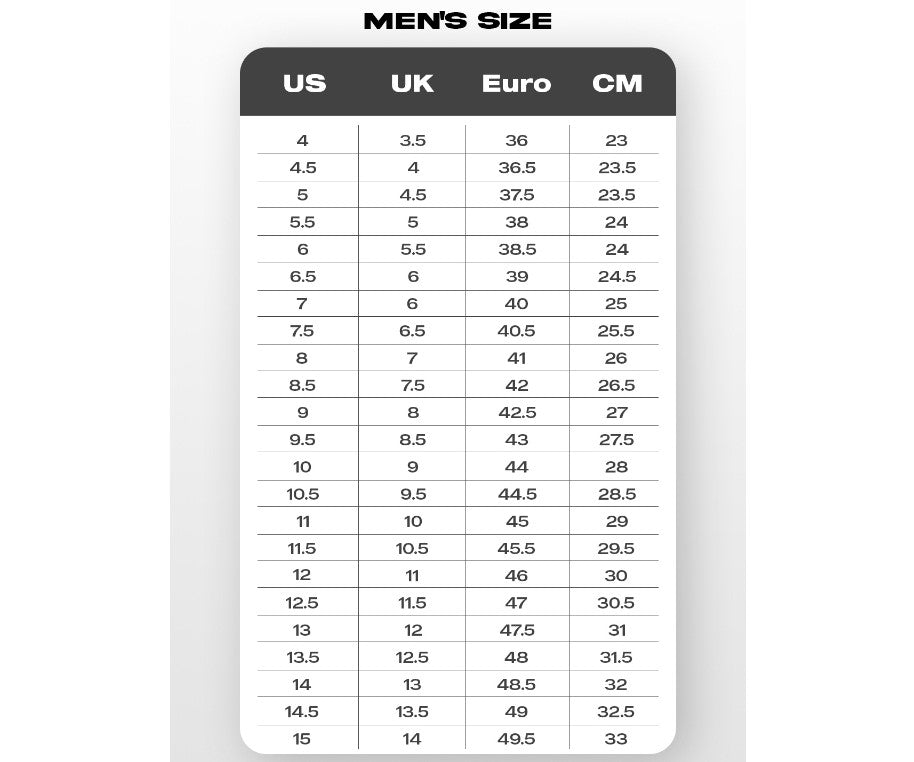 MEN'S SIZE

| US | UK | Euro | CM |
|---|---|---|---|
| 4 | 3.5 | 36 | 23 |
| 4.5 | 4 | 36.5 | 23.5 |
| 5 | 4.5 | 37.5 | 23.5 |
| 5.5 | 5 | 38 | 24 |
| 6 | 5.5 | 38.5 | 24 |
| 6.5 | 6 | 39 | 24.5 |
| 7 | 6 | 40 | 25 |
| 7.5 | 6.5 | 40.5 | 25.5 |
| 8 | 7 | 41 | 26 |
| 8.5 | 7.5 | 42 | 26.5 |
| 9 | 8 | 42.5 | 27 |
| 9.5 | 8.5 | 43 | 27.5 |
| 10 | 9 | 44 | 28 |
| 10.5 | 9.5 | 44.5 | 28.5 |
| 11 | 10 | 45 | 29 |
| 11.5 | 10.5 | 45.5 | 29.5 |
| 12 | 11 | 46 | 30 |
| 12.5 | 11.5 | 47 | 30.5 |
| 13 | 12 | 47.5 | 31 |
| 13.5 | 12.5 | 48 | 31.5 |
| 14 | 13 | 48.5 | 32 |
| 14.5 | 13.5 | 49 | 32.5 |
| 15 | 14 | 49.5 | 33 |